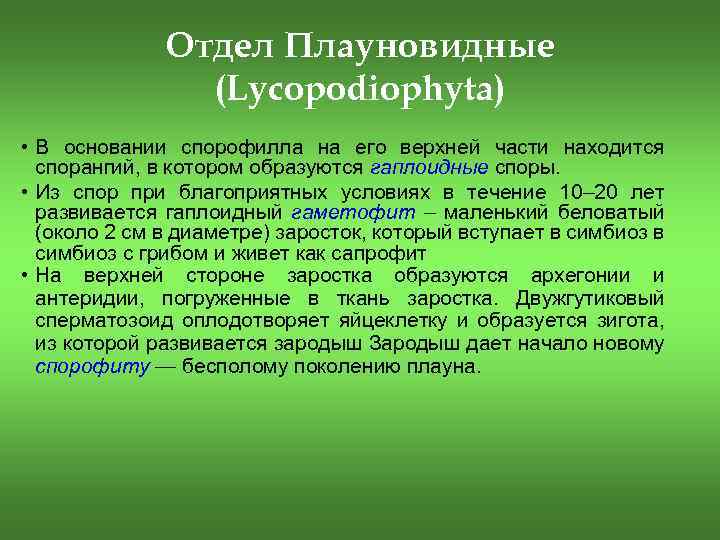 Отдел Плауновидные (Lycopodiophyta)

• В основании спорофилла на его верхней части находится спорангий, в котором образуются гаплоидные споры.

• Из спор при благоприятных условиях в течение 10–20 лет развивается гаплоидный гаметофит – маленький беловатый (около 2 см в диаметре) заросток, который вступает в симбиоз в симбиоз с грибом и живет как сапрофит

• На верхней стороне заростка образуются архегонии и антеридии, погруженные в ткань заростка. Двужгутиковый сперматозоид оплодотворяет яйцеклетку и образуется зигота, из которой развивается зародыш Зародыш дает начало новому спорофиту — бесполому поколению плауна.